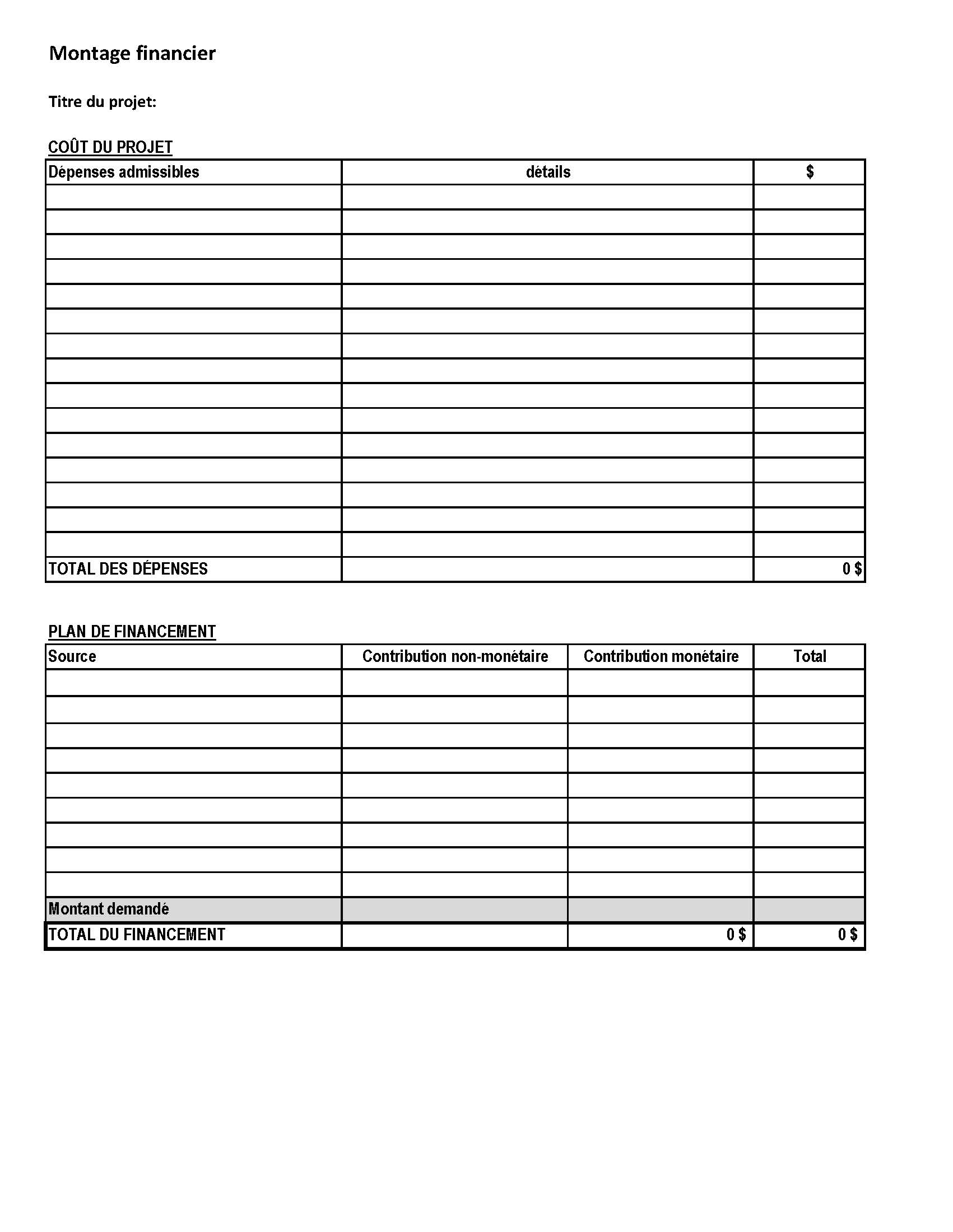 Montage financier

Titre du projet:

COÛT DU PROJET

| Dépenses admissibles | détails | $ |
|---|---|---|
| | | |
| | | |
| | | |
| | | |
| | | |
| | | |
| | | |
| | | |
| | | |
| | | |
| | | |
| | | |
| | | |
| | | |
| | | |
| TOTAL DES DÉPENSES | | 0 $ |

PLAN DE FINANCEMENT

| Source | Contribution non-monétaire | Contribution monétaire | Total |
|---|---|---|---|
| | | | |
| | | | |
| | | | |
| | | | |
| | | | |
| | | | |
| | | | |
| | | | |
| | | | |
| Montant demandé | | | |
| TOTAL DU FINANCEMENT | | 0 $ | 0 $ |